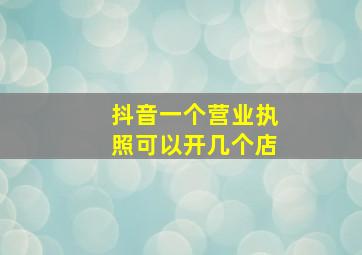 抖音一个营业执照可以开几个店